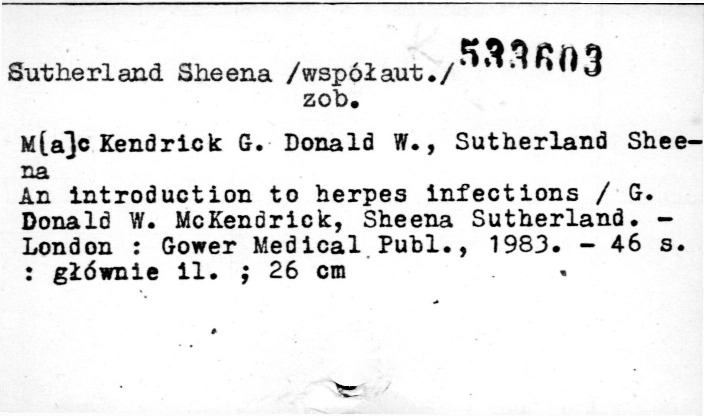 Sutherland Sheena /współaut./ 533603
zob.

M[a]c Kendrick G. Donald W., Sutherland Sheena

An introduction to herpes infections / G. Donald W. McKendrick, Sheena Sutherland. - London : Gower Medical Publ., 1983. - 46 s. : głównie il. ; 26 cm